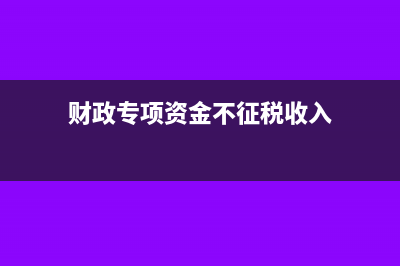 财政专项资金不征税收入